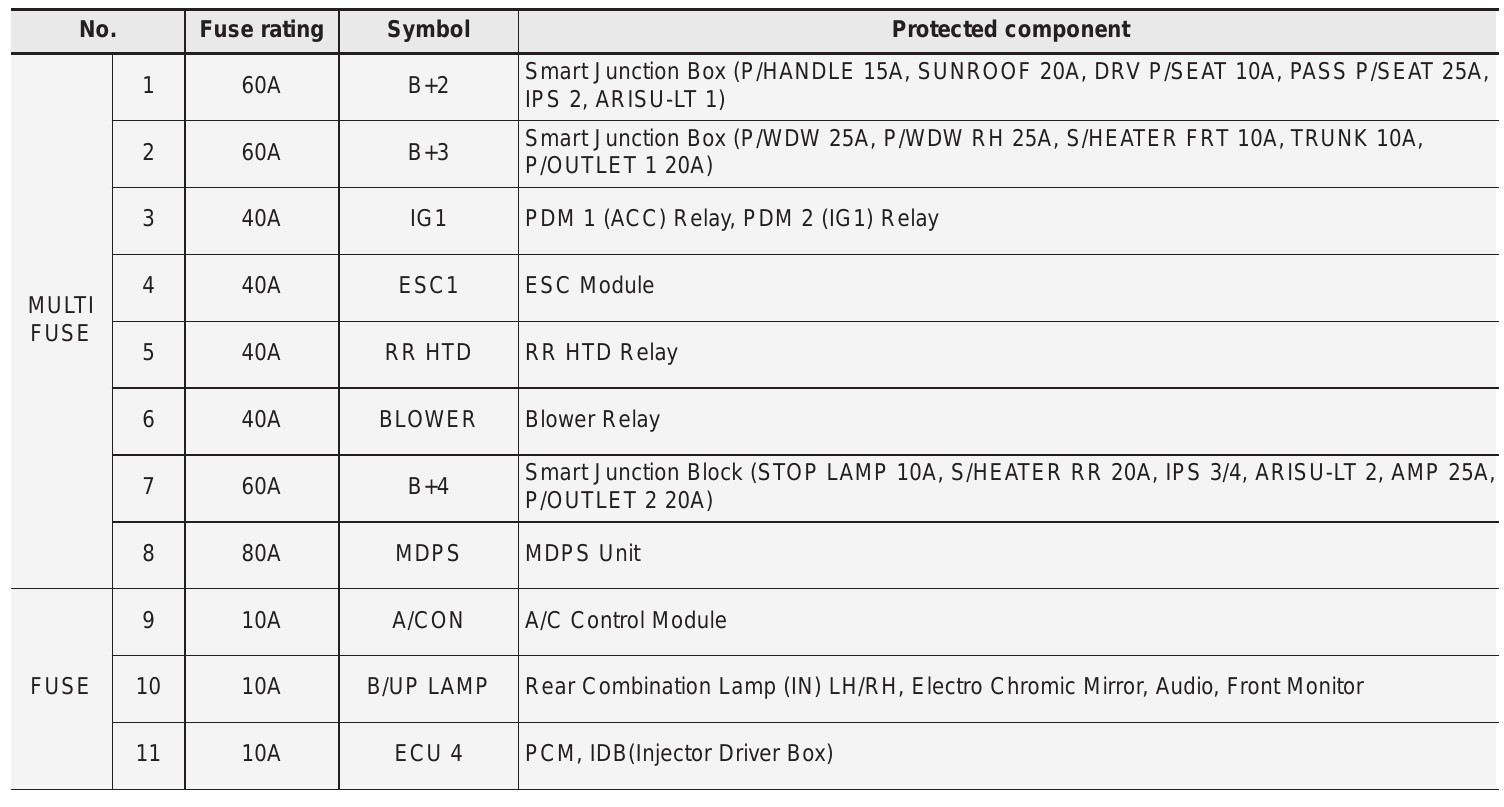 | No. |  | Fuse rating | Symbol | Protected component |
|---|---|---|---|---|
| MULTI FUSE | 1 | 60A | B+2 | Smart Junction Box (P/HANDLE 15A, SUNROOF 20A, DRV P/SEAT 10A, PASS P/SEAT 25A, IPS 2, ARISU-LT 1) |
|  | 2 | 60A | B+3 | Smart Junction Box (P/WDW 25A, P/WDW RH 25A, S/HEATER FRT 10A, TRUNK 10A, P/OUTLET 1 20A) |
|  | 3 | 40A | IG1 | PDM 1 (ACC) Relay, PDM 2 (IG1) Relay |
|  | 4 | 40A | ESC1 | ESC Module |
|  | 5 | 40A | RR HTD | RR HTD Relay |
|  | 6 | 40A | BLOWER | Blower Relay |
|  | 7 | 60A | B+4 | Smart Junction Block (STOP LAMP 10A, S/HEATER RR 20A, IPS 3/4, ARISU-LT 2, AMP 25A, P/OUTLET 2 20A) |
|  | 8 | 80A | MDPS | MDPS Unit |
| FUSE | 9 | 10A | A/CON | A/C Control Module |
|  | 10 | 10A | B/UP LAMP | Rear Combination Lamp (IN) LH/RH, Electro Chromic Mirror, Audio, Front Monitor |
|  | 11 | 10A | ECU 4 | PCM, IDB(Injector Driver Box) |